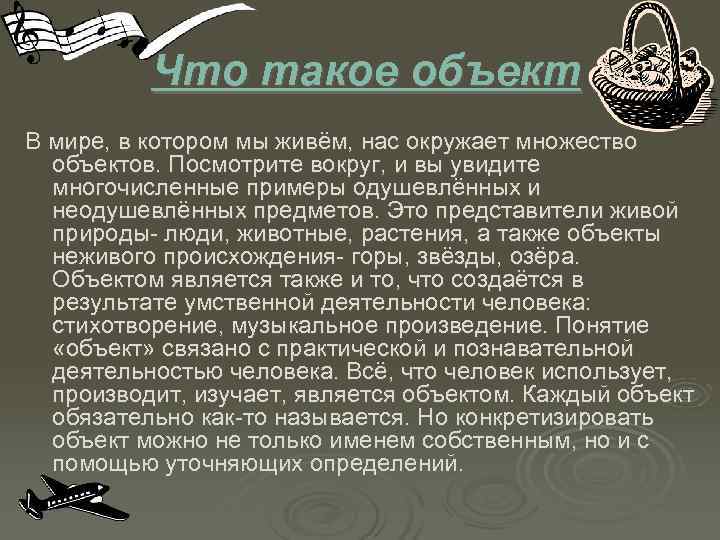 Что такое объект

В мире, в котором мы живём, нас окружает множество объектов. Посмотрите вокруг, и вы увидите многочисленные примеры одушевлённых и неодушевлённых предметов. Это представители живой природы- люди, животные, растения, а также объекты неживого происхождения- горы, звёзды, озёра. Объектом является также и то, что создаётся в результате умственной деятельности человека: стихотворение, музыкальное произведение. Понятие «объект» связано с практической и познавательной деятельностью человека. Всё, что человек использует, производит, изучает, является объектом. Каждый объект обязательно как-то называется. Но конкретизировать объект можно не только именем собственным, но и с помощью уточняющих определений.